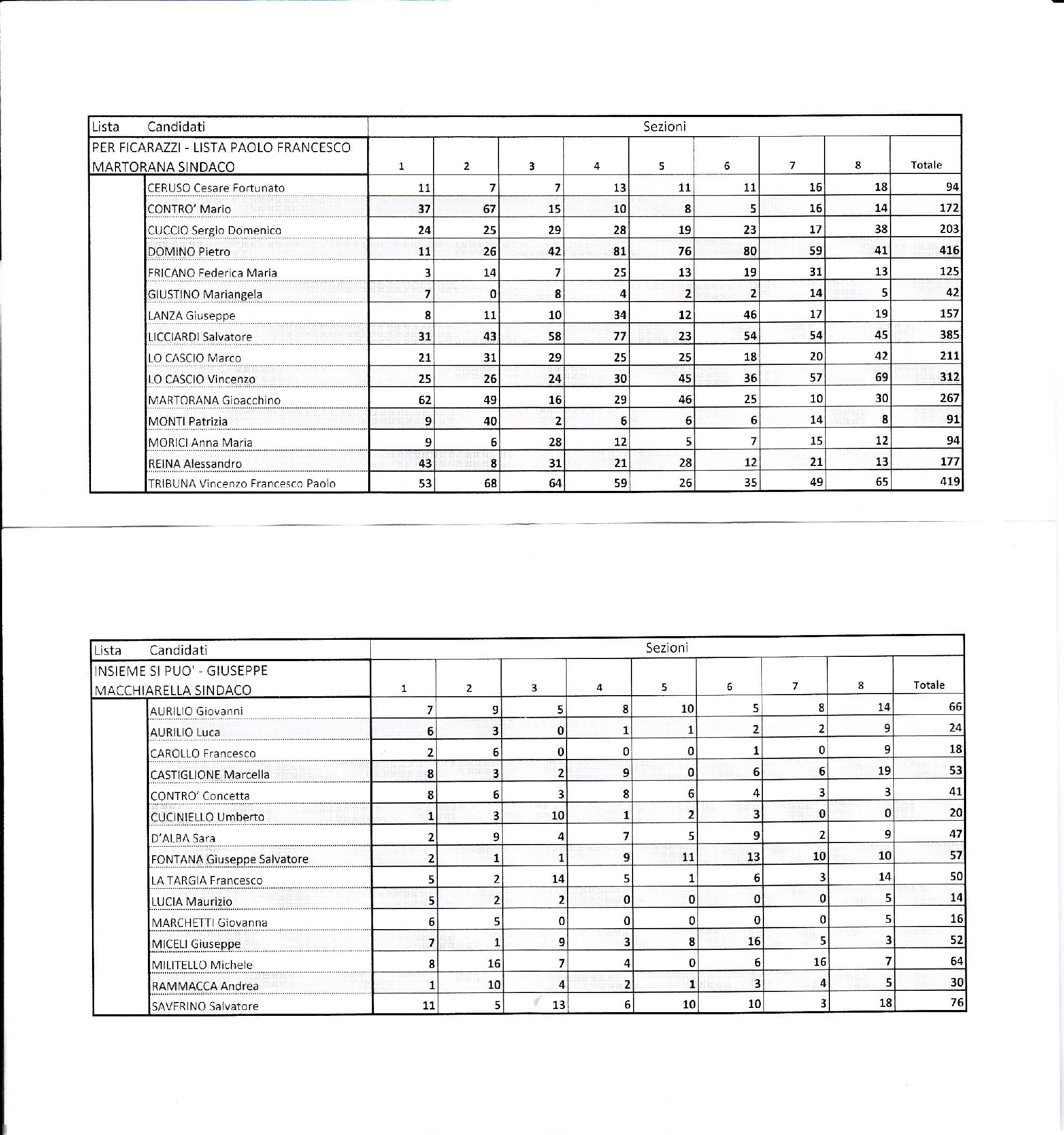 | Lista Candidati | Sezioni | | | | | | | | |
|---|---|---|---|---|---|---|---|---|---|
| PER FICARAZZI - LISTA PAOLO FRANCESCO MARTORANA SINDACO | 1 | 2 | 3 | 4 | 5 | 6 | 7 | 8 | Totale |
| CERUSO Cesare Fortunato | 11 | 7 | 7 | 13 | 11 | 11 | 16 | 18 | 94 |
| CONTRO' Mario | 37 | 67 | 15 | 10 | 8 | 5 | 16 | 14 | 172 |
| CUCCIO Sergio Domenico | 24 | 25 | 29 | 28 | 19 | 23 | 17 | 38 | 203 |
| DOMINO Pietro | 11 | 26 | 42 | 81 | 76 | 80 | 59 | 41 | 416 |
| FRICANO Federica Maria | 3 | 14 | 7 | 25 | 13 | 19 | 31 | 13 | 125 |
| GIUSTINO Mariangela | 7 | 0 | 8 | 4 | 2 | 2 | 14 | 5 | 42 |
| LANZA Giuseppe | 8 | 11 | 10 | 34 | 12 | 46 | 17 | 19 | 157 |
| LICCIARDI Salvatore | 31 | 43 | 58 | 77 | 23 | 54 | 54 | 45 | 385 |
| LO CASCIO Marco | 21 | 31 | 29 | 25 | 25 | 18 | 20 | 42 | 211 |
| LO CASCIO Vincenzo | 25 | 26 | 24 | 30 | 45 | 36 | 57 | 69 | 312 |
| MARTORANA Gioacchino | 62 | 49 | 16 | 29 | 46 | 25 | 10 | 30 | 267 |
| MONTI Patrizia | 9 | 40 | 2 | 6 | 6 | 6 | 14 | 8 | 91 |
| MORICI Anna Maria | 9 | 6 | 28 | 12 | 5 | 7 | 15 | 12 | 94 |
| REINA Alessandro | 43 | 8 | 31 | 21 | 28 | 12 | 21 | 13 | 177 |
| TRIBUNA Vincenzo Francesco Paolo | 53 | 68 | 64 | 59 | 26 | 35 | 49 | 65 | 419 |

| Lista Candidati | Sezioni | | | | | | | | |
|---|---|---|---|---|---|---|---|---|---|
| INSIEME SI PUO' - GIUSEPPE MACCHIARELLA SINDACO | 1 | 2 | 3 | 4 | 5 | 6 | 7 | 8 | Totale |
| AURILIO Giovanni | 7 | 9 | 5 | 8 | 10 | 5 | 8 | 14 | 66 |
| AURILIO Luca | 6 | 3 | 0 | 1 | 1 | 2 | 2 | 9 | 24 |
| CAROLLO Francesco | 2 | 6 | 0 | 0 | 0 | 1 | 0 | 9 | 18 |
| CASTIGLIONE Marcella | 8 | 3 | 2 | 9 | 0 | 6 | 6 | 19 | 53 |
| CONTRO' Concetta | 8 | 6 | 3 | 8 | 6 | 4 | 3 | 3 | 41 |
| CUCINIELLO Umberto | 1 | 3 | 10 | 1 | 2 | 3 | 0 | 0 | 20 |
| D'ALBA Sara | 2 | 9 | 4 | 7 | 5 | 9 | 2 | 9 | 47 |
| FONTANA Giuseppe Salvatore | 2 | 1 | 1 | 9 | 11 | 13 | 10 | 10 | 57 |
| LA TARGIA Francesco | 5 | 2 | 14 | 5 | 1 | 6 | 3 | 14 | 50 |
| LUCIA Maurizio | 5 | 2 | 2 | 0 | 0 | 0 | 0 | 5 | 14 |
| MARCHETTI Giovanna | 6 | 5 | 0 | 0 | 0 | 0 | 0 | 5 | 16 |
| MICELI Giuseppe | 7 | 1 | 9 | 3 | 8 | 16 | 5 | 3 | 52 |
| MILITELLO Michele | 8 | 16 | 7 | 4 | 0 | 6 | 16 | 7 | 64 |
| RAMMACCA Andrea | 1 | 10 | 4 | 2 | 1 | 3 | 4 | 5 | 30 |
| SAVERINO Salvatore | 11 | 5 | 13 | 6 | 10 | 10 | 3 | 18 | 76 |